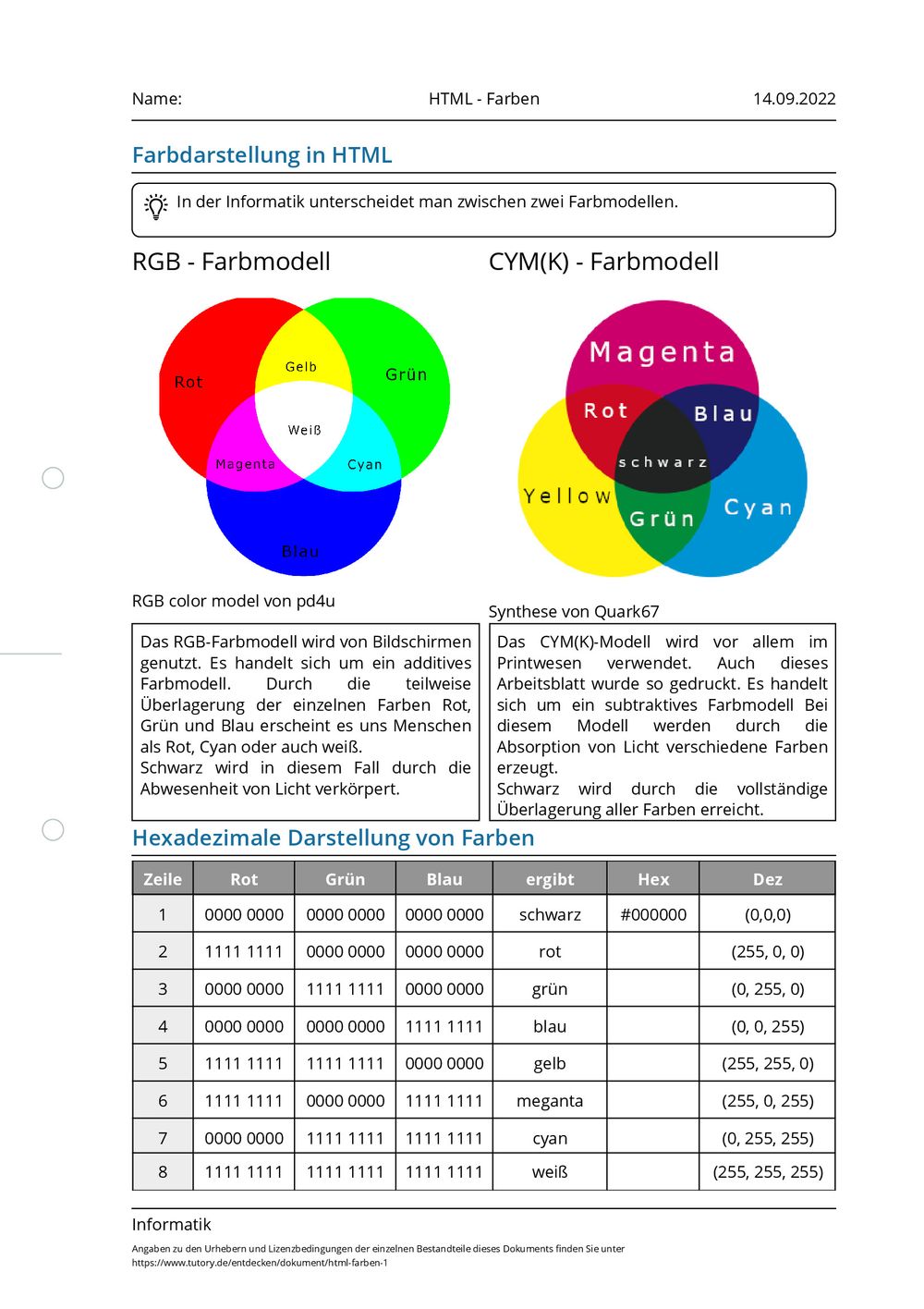 Name: HTML - Farben 14.09.2022

Farbdarstellung in HTML

In der Informatik unterscheidet man zwischen zwei Farbmodellen.

RGB - Farbmodell

Rot
Gelb
Grün
Weiß
Magenta
Cyan
Blau

RGB color model von pd4u

Das RGB-Farbmodell wird von Bildschirmen genutzt. Es handelt sich um ein additives Farbmodell. Durch die teilweise Überlagerung der einzelnen Farben Rot, Grün und Blau erscheint es uns Menschen als Rot, Cyan oder auch weiß.
Schwarz wird in diesem Fall durch die Abwesenheit von Licht verkörpert.

CYM(K) - Farbmodell

Magenta
Rot
Blau
schwarz
Yellow
Grün
Cyan

Synthese von Quark67

Das CYM(K)-Modell wird vor allem im Printwesen verwendet. Auch dieses Arbeitsblatt wurde so gedruckt. Es handelt sich um ein subtraktives Farbmodell Bei diesem Modell werden durch die Absorption von Licht verschiedene Farben erzeugt.
Schwarz wird durch die vollständige Überlagerung aller Farben erreicht.

Hexadezimale Darstellung von Farben

| Zeile | Rot | Grün | Blau | ergibt | Hex | Dez |
|---|---|---|---|---|---|---|
| 1 | 0000 0000 | 0000 0000 | 0000 0000 | schwarz | #000000 | (0,0,0) |
| 2 | 1111 1111 | 0000 0000 | 0000 0000 | rot | | (255, 0, 0) |
| 3 | 0000 0000 | 1111 1111 | 0000 0000 | grün | | (0, 255, 0) |
| 4 | 0000 0000 | 0000 0000 | 1111 1111 | blau | | (0, 0, 255) |
| 5 | 1111 1111 | 1111 1111 | 0000 0000 | gelb | | (255, 255, 0) |
| 6 | 1111 1111 | 0000 0000 | 1111 1111 | meganta | | (255, 0, 255) |
| 7 | 0000 0000 | 1111 1111 | 1111 1111 | cyan | | (0, 255, 255) |
| 8 | 1111 1111 | 1111 1111 | 1111 1111 | weiß | | (255, 255, 255) |

Informatik

Angaben zu den Urhebern und Lizenzbedingungen der einzelnen Bestandteile dieses Dokuments finden Sie unter https://www.tutory.de/entdecken/dokument/html-farben-1